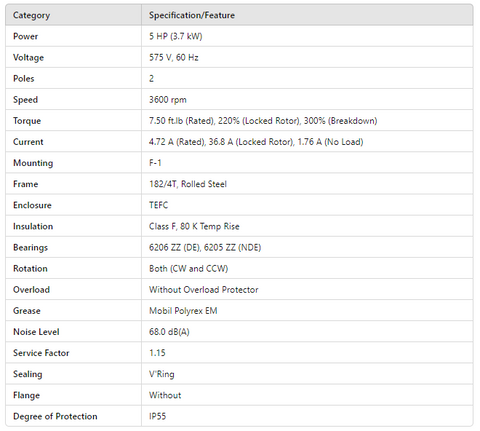 | Category | Specification/Feature |
|---|---|
| Power | 5 HP (3.7 kW) |
| Voltage | 575 V, 60 Hz |
| Poles | 2 |
| Speed | 3600 rpm |
| Torque | 7.50 ft.lb (Rated), 220% (Locked Rotor), 300% (Breakdown) |
| Current | 4.72 A (Rated), 36.8 A (Locked Rotor), 1.76 A (No Load) |
| Mounting | F-1 |
| Frame | 182/4T, Rolled Steel |
| Enclosure | TEFC |
| Insulation | Class F, 80 K Temp Rise |
| Bearings | 6206 ZZ (DE), 6205 ZZ (NDE) |
| Rotation | Both (CW and CCW) |
| Overload | Without Overload Protector |
| Grease | Mobil Polyrex EM |
| Noise Level | 68.0 dB(A) |
| Service Factor | 1.15 |
| Sealing | V'Ring |
| Flange | Without |
| Degree of Protection | IP55 |